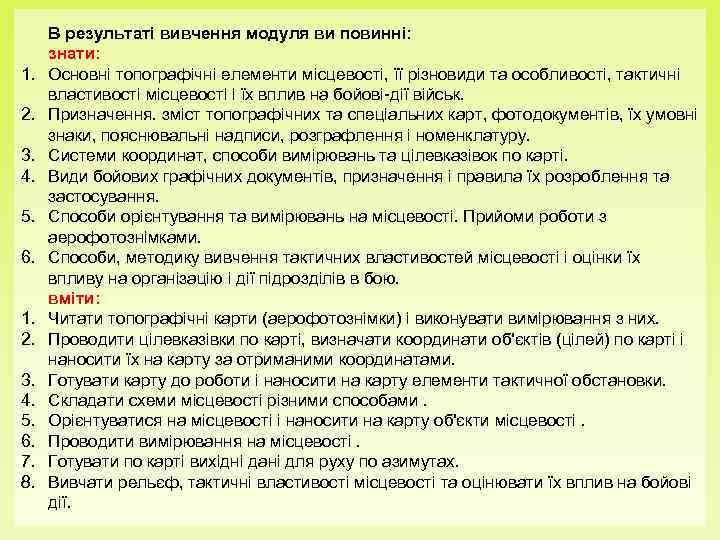 В результаті вивчення модуля ви повинні:
знати:
1. Основні топографічні елементи місцевості, її різновиди та особливості, тактичні властивості місцевості і їх вплив на бойові-дії військ.
2. Призначення. зміст топографічних та спеціальних карт, фотодокументів, їх умовні знаки, пояснювальні надписи, розграфлення і номенклатуру.
3. Системи координат, способи вимірювань та цілевказівок по карті.
4. Види бойових графічних документів, призначення і правила їх розроблення та застосування.
5. Способи орієнтування та вимірювань на місцевості. Прийоми роботи з аерофотознімками.
6. Способи, методику вивчення тактичних властивостей місцевості і оцінки їх впливу на організацію і дії підрозділів в бою.
вміти:
1. Читати топографічні карти (аерофотознімки) і виконувати вимірювання з них.
2. Проводити цілевказівки по карті, визначати координати об'єктів (цілей) по карті і наносити їх на карту за отриманими координатами.
3. Готувати карту до роботи і наносити на карту елементи тактичної обстановки.
4. Складати схеми місцевості різними способами .
5. Орієнтуватися на місцевості і наносити на карту об'єкти місцевості .
6. Проводити вимірювання на місцевості .
7. Готувати по карті вихідні дані для руху по азимутах.
8. Вивчати рельєф, тактичні властивості місцевості та оцінювати їх вплив на бойові дії.